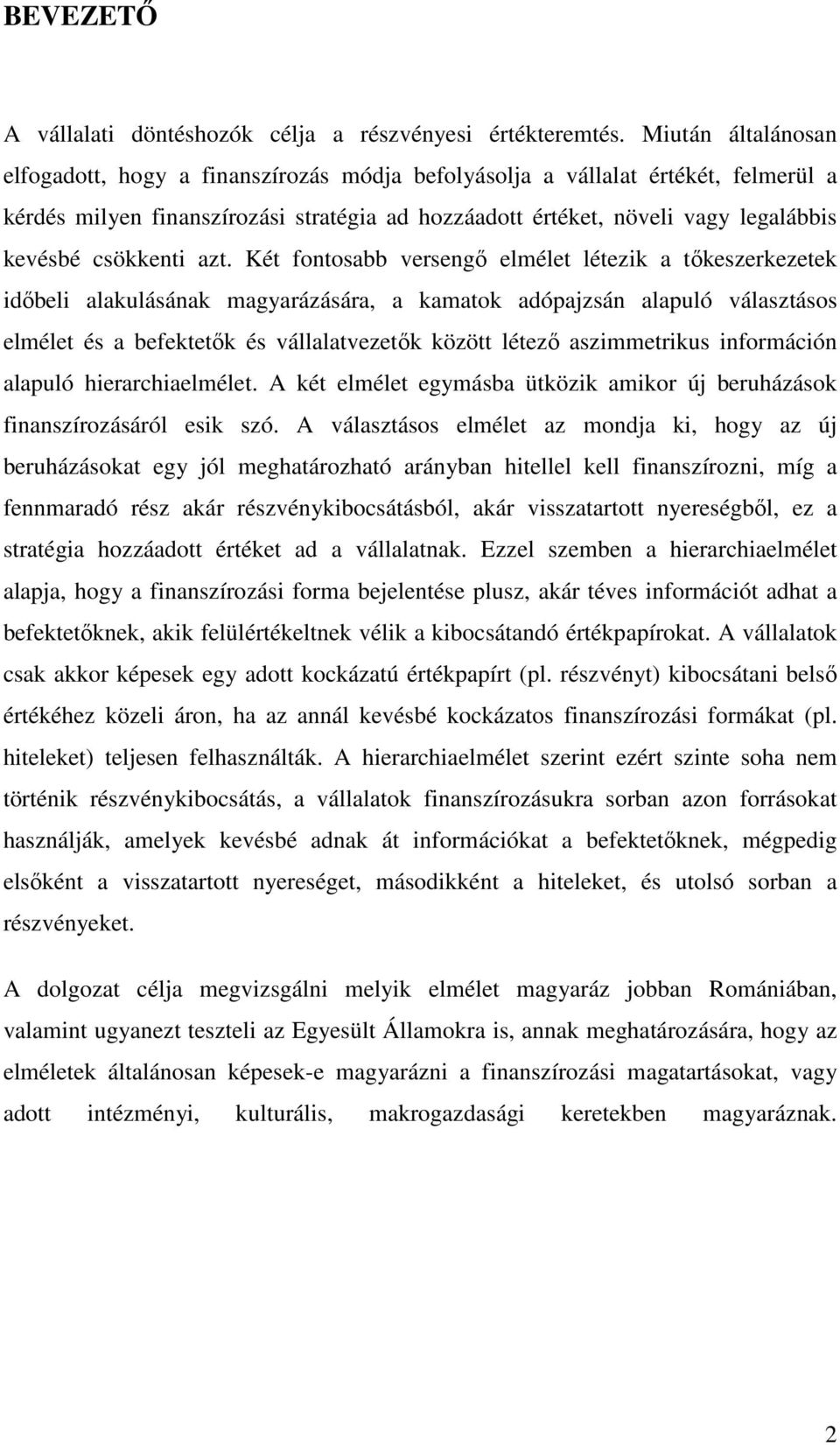 BEVEZETŐ

A vállalati döntéshozók célja a részvényesi értékteremtés. Miután általánosan elfogadott, hogy a finanszírozás módja befolyásolja a vállalat értékét, felmerül a kérdés milyen finanszírozási stratégia ad hozzáadott értéket, növeli vagy legalábbis kevésbé csökkenti azt. Két fontosabb versengő elmélet létezik a tőkeszerkezetek időbeli alakulásának magyarázására, a kamatok adópajzsán alapuló választásos elmélet és a befektetők és vállalatvezetők között létező aszimmetrikus információn alapuló hierarchiaelmélet. A két elmélet egymásba ütközik amikor új beruházások finanszírozásáról esik szó. A választásos elmélet az mondja ki, hogy az új beruházásokat egy jól meghatározható arányban hitellel kell finanszírozni, míg a fennmaradó rész akár részvénykibocsátásból, akár visszatartott nyereségből, ez a stratégia hozzáadott értéket ad a vállalatnak. Ezzel szemben a hierarchiaelmélet alapja, hogy a finanszírozási forma bejelentése plusz, akár téves információt adhat a befektetőknek, akik felülértékeltnek vélik a kibocsátandó értékpapírokat. A vállalatok csak akkor képesek egy adott kockázatú értékpapírt (pl. részvényt) kibocsátani belső értékéhez közeli áron, ha az annál kevésbé kockázatos finanszírozási formákat (pl. hiteleket) teljesen felhasználták. A hierarchiaelmélet szerint ezért szinte soha nem történik részvénykibocsátás, a vállalatok finanszírozásukra sorban azon forrásokat használják, amelyek kevésbé adnak át információkat a befektetőknek, mégpedig elsőként a visszatartott nyereséget, másodikként a hiteleket, és utolsó sorban a részvényeket.

A dolgozat célja megvizsgálni melyik elmélet magyaráz jobban Romániában, valamint ugyanezt teszteli az Egyesült Államokra is, annak meghatározására, hogy az elméletek általánosan képesek-e magyarázni a finanszírozási magatartásokat, vagy adott intézményi, kulturális, makrogazdasági keretekben magyaráznak.

2